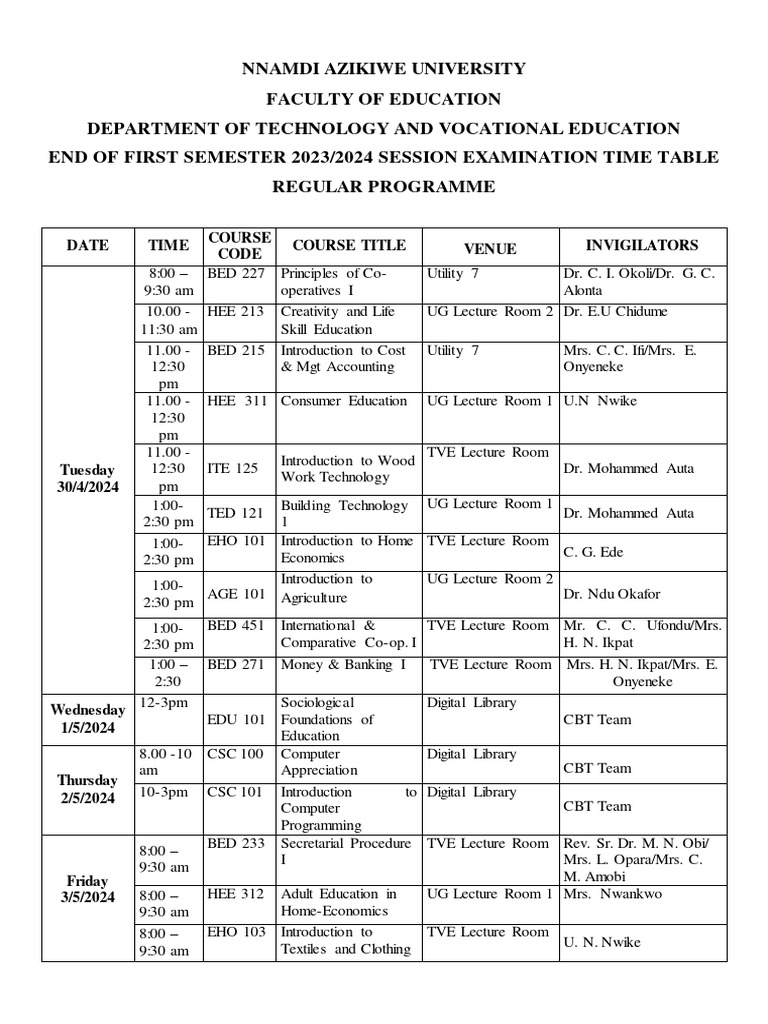 NNAMDI AZIKIWE UNIVERSITY
FACULTY OF EDUCATION
DEPARTMENT OF TECHNOLOGY AND VOCATIONAL EDUCATION
END OF FIRST SEMESTER 2023/2024 SESSION EXAMINATION TIME TABLE
REGULAR PROGRAMME

| DATE | TIME | COURSE CODE | COURSE TITLE | VENUE | INVIGILATORS |
|---|---|---|---|---|---|
| Tuesday 30/4/2024 | 8:00 – 9:30 am | BED 227 | Principles of Co-operatives I | Utility 7 | Dr. C. I. Okoli/Dr. G. C. Alonta |
| | 10.00 - 11:30 am | HEE 213 | Creativity and Life Skill Education | UG Lecture Room 2 | Dr. E.U Chidume |
| | 11.00 - 12:30 pm | BED 215 | Introduction to Cost & Mgt Accounting | Utility 7 | Mrs. C. C. Ifi/Mrs. E. Onyeneke |
| | 11.00 - 12:30 pm | HEE 311 | Consumer Education | UG Lecture Room 1 | U.N Nwike |
| | 11.00 - 12:30 pm | ITE 125 | Introduction to Wood Work Technology | TVE Lecture Room | Dr. Mohammed Auta |
| | 1:00- 2:30 pm | TED 121 | Building Technology 1 | UG Lecture Room 1 | Dr. Mohammed Auta |
| | 1:00- 2:30 pm | EHO 101 | Introduction to Home Economics | TVE Lecture Room | C. G. Ede |
| | 1:00- 2:30 pm | AGE 101 | Introduction to Agriculture | UG Lecture Room 2 | Dr. Ndu Okafor |
| | 1:00- 2:30 pm | BED 451 | International & Comparative Co-op. I | TVE Lecture Room | Mr. C. C. Ufondu/Mrs. H. N. Ikpat |
| | 1:00 – 2:30 | BED 271 | Money & Banking I | TVE Lecture Room | Mrs. H. N. Ikpat/Mrs. E. Onyeneke |
| Wednesday 1/5/2024 | 12-3pm | EDU 101 | Sociological Foundations of Education | Digital Library | CBT Team |
| Thursday 2/5/2024 | 8.00 -10 am | CSC 100 | Computer Appreciation | Digital Library | CBT Team |
| | 10-3pm | CSC 101 | Introduction to Computer Programming | Digital Library | CBT Team |
| Friday 3/5/2024 | 8:00 – 9:30 am | BED 233 | Secretarial Procedure I | TVE Lecture Room | Rev. Sr. Dr. M. N. Obi/ Mrs. L. Opara/Mrs. C. M. Amobi |
| | 8:00 – 9:30 am | HEE 312 | Adult Education in Home-Economics | UG Lecture Room 1 | Mrs. Nwankwo |
| | 8:00 – 9:30 am | EHO 103 | Introduction to Textiles and Clothing | TVE Lecture Room | U. N. Nwike |